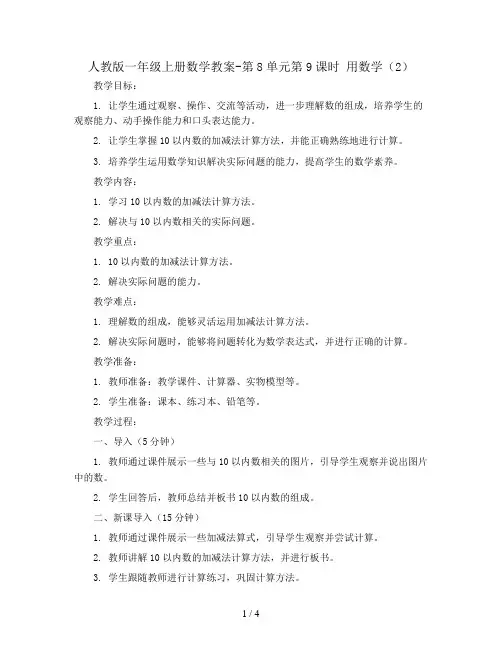 人教版一年级上册数学教案-第8单元第9课时 用数学（2）

教学目标：

1. 让学生通过观察、操作、交流等活动，进一步理解数的组成，培养学生的观察能力、动手操作能力和口头表达能力。

2. 让学生掌握10以内数的加减法计算方法，并能正确熟练地进行计算。

3. 培养学生运用数学知识解决实际问题的能力，提高学生的数学素养。

教学内容：

1. 学习10以内数的加减法计算方法。

2. 解决与10以内数相关的实际问题。

教学重点：

1. 10以内数的加减法计算方法。

2. 解决实际问题的能力。

教学难点：

1. 理解数的组成，能够灵活运用加减法计算方法。

2. 解决实际问题时，能够将问题转化为数学表达式，并进行正确的计算。

教学准备：

1. 教师准备：教学课件、计算器、实物模型等。

2. 学生准备：课本、练习本、铅笔等。

教学过程：

一、导入（5分钟）

1. 教师通过课件展示一些与10以内数相关的图片，引导学生观察并说出图片中的数。

2. 学生回答后，教师总结并板书10以内数的组成。

二、新课导入（15分钟）

1. 教师通过课件展示一些加减法算式，引导学生观察并尝试计算。

2. 教师讲解10以内数的加减法计算方法，并进行板书。

3. 学生跟随教师进行计算练习，巩固计算方法。

1 / 4